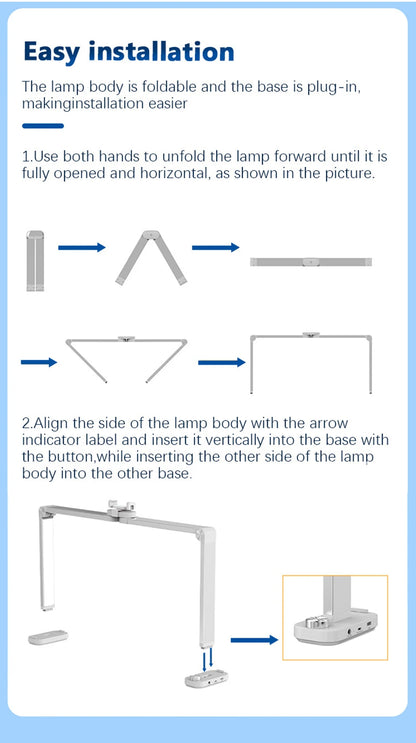 Easy installation

The lamp body is foldable and the base is plug-in, makinginstallation easier

1.Use both hands to unfold the lamp forward until it is fully opened and horizontal, as shown in the picture.

2.Align the side of the lamp body with the arrow indicator label and insert it vertically into the base with the button,while inserting the other side of the lamp body into the other base.